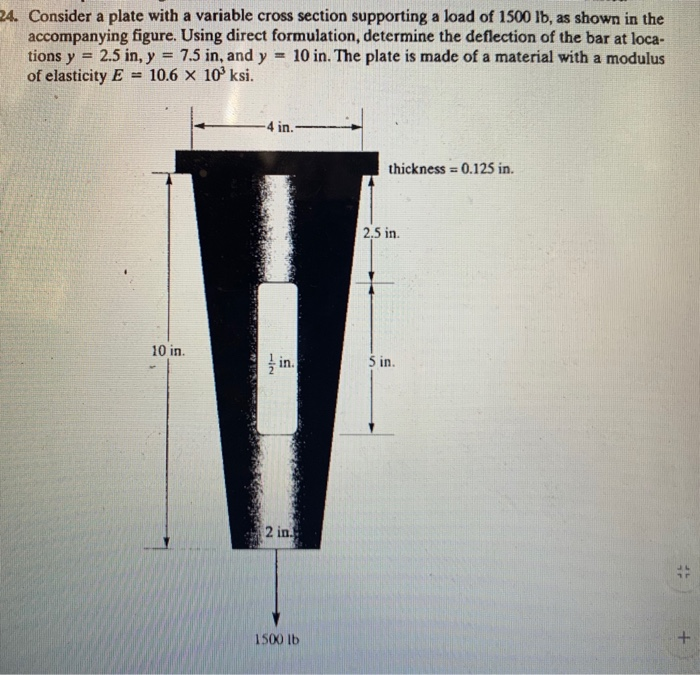 24. Consider a plate with a variable cross section supporting a load of 1500 lb, as shown in the accompanying figure. Using direct formulation, determine the deflection of the bar at locations $y = 2.5$ in, $y = 7.5$ in, and $y = 10$ in. The plate is made of a material with a modulus of elasticity $E = 10.6 \times 10^3$ ksi.

4 in.

thickness = 0.125 in.

2.5 in.

10 in.

$\frac{1}{2}$ in.

5 in.

2 in.

1500 lb

+